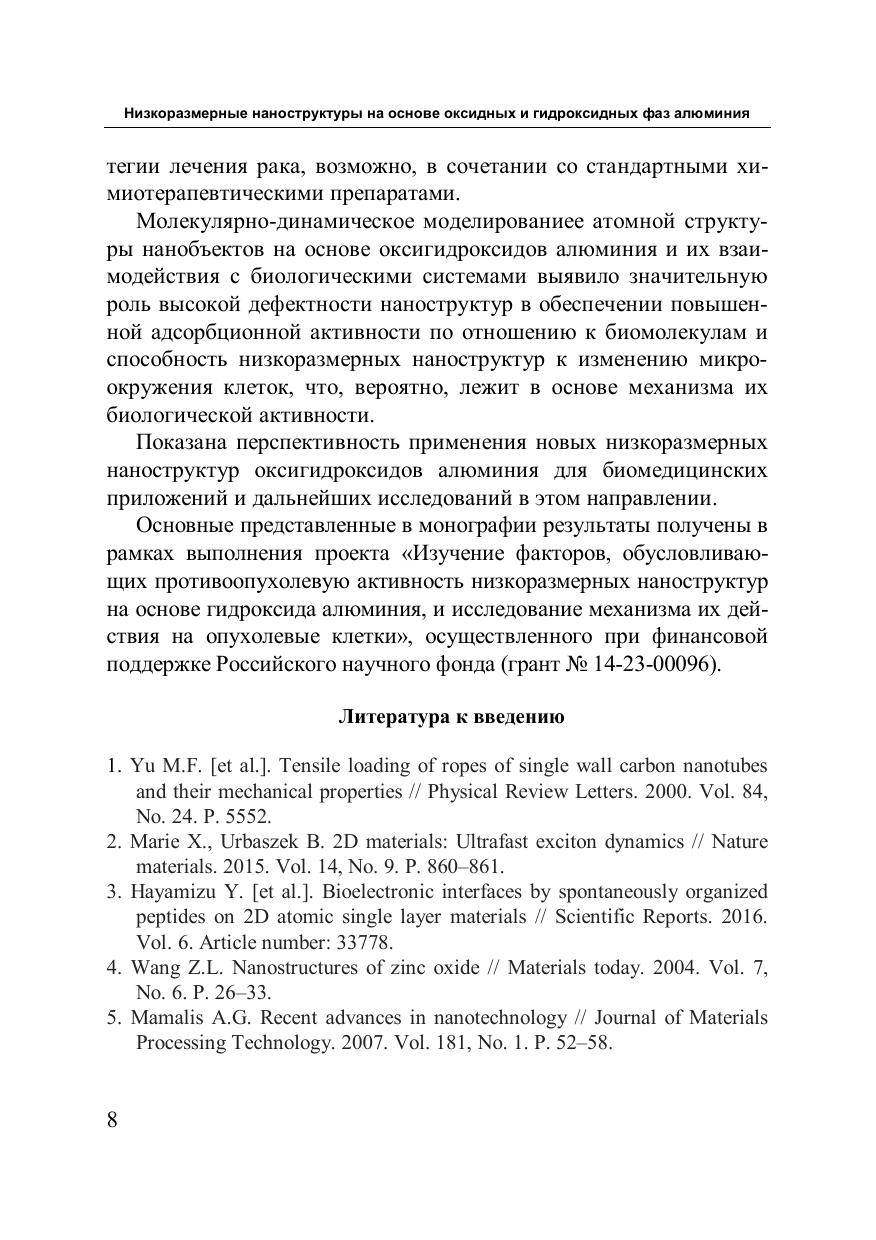 Низкоразмерные наноструктуры на основе оксидных и гидроксидных фаз алюминия

тегии лечения рака, возможно, в сочетании со стандартными химиотерапевтическими препаратами.

Молекулярно-динамическое моделированиее атомной структуры нанобъектов на основе оксигидроксидов алюминия и их взаимодействия с биологическими системами выявило значительную роль высокой дефектности наноструктур в обеспечении повышенной адсорбционной активности по отношению к биомолекулам и способность низкоразмерных наноструктур к изменению микроокружения клеток, что, вероятно, лежит в основе механизма их биологической активности.

Показана перспективность применения новых низкоразмерных наноструктур оксигидроксидов алюминия для биомедицинских приложений и дальнейших исследований в этом направлении.

Основные представленные в монографии результаты получены в рамках выполнения проекта «Изучение факторов, обусловливающих противоопухолевую активность низкоразмерных наноструктур на основе гидроксида алюминия, и исследование механизма их действия на опухолевые клетки», осуществленного при финансовой поддержке Российского научного фонда (грант № 14-23-00096).

Литература к введению

1. Yu M.F. [et al.]. Tensile loading of ropes of single wall carbon nanotubes and their mechanical properties // Physical Review Letters. 2000. Vol. 84, No. 24. P. 5552.
2. Marie X., Urbaszek B. 2D materials: Ultrafast exciton dynamics // Nature materials. 2015. Vol. 14, No. 9. P. 860–861.
3. Hayamizu Y. [et al.]. Bioelectronic interfaces by spontaneously organized peptides on 2D atomic single layer materials // Scientific Reports. 2016. Vol. 6. Article number: 33778.
4. Wang Z.L. Nanostructures of zinc oxide // Materials today. 2004. Vol. 7, No. 6. P. 26–33.
5. Mamalis A.G. Recent advances in nanotechnology // Journal of Materials Processing Technology. 2007. Vol. 181, No. 1. P. 52–58.

8